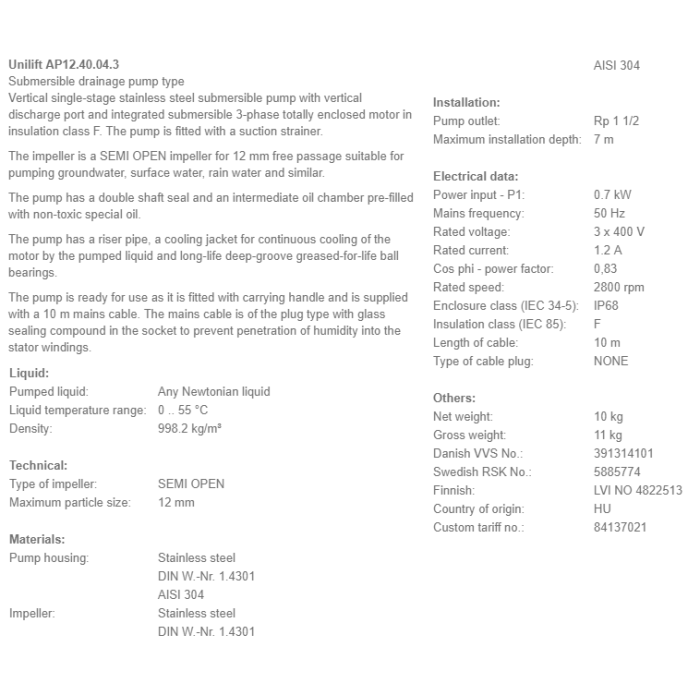 **Unilift AP12.40.04.3**
Submersible drainage pump type
Vertical single-stage stainless steel submersible pump with vertical discharge port and integrated submersible 3-phase totally enclosed motor in insulation class F. The pump is fitted with a suction strainer.

The impeller is a SEMI OPEN impeller for 12 mm free passage suitable for pumping groundwater, surface water, rain water and similar.

The pump has a double shaft seal and an intermediate oil chamber pre-filled with non-toxic special oil.

The pump has a riser pipe, a cooling jacket for continuous cooling of the motor by the pumped liquid and long-life deep-groove greased-for-life ball bearings.

The pump is ready for use as it is fitted with carrying handle and is supplied with a 10 m mains cable. The mains cable is of the plug type with glass sealing compound in the socket to prevent penetration of humidity into the stator windings.

**Liquid:**

| | |
|---|---|
| Pumped liquid: | Any Newtonian liquid |
| Liquid temperature range: | 0 .. 55 °C |
| Density: | 998.2 kg/m³ |

**Technical:**

| | |
|---|---|
| Type of impeller: | SEMI OPEN |
| Maximum particle size: | 12 mm |

**Materials:**

| | |
|---|---|
| Pump housing: | Stainless steel |
| | DIN W.-Nr. 1.4301 |
| | AISI 304 |
| Impeller: | Stainless steel |
| | DIN W.-Nr. 1.4301 |
| | AISI 304 |

**Installation:**

| | |
|---|---|
| Pump outlet: | Rp 1 1/2 |
| Maximum installation depth: | 7 m |

**Electrical data:**

| | |
|---|---|
| Power input - P1: | 0.7 kW |
| Mains frequency: | 50 Hz |
| Rated voltage: | 3 x 400 V |
| Rated current: | 1.2 A |
| Cos phi - power factor: | 0,83 |
| Rated speed: | 2800 rpm |
| Enclosure class (IEC 34-5): | IP68 |
| Insulation class (IEC 85): | F |
| Length of cable: | 10 m |
| Type of cable plug: | NONE |

**Others:**

| | |
|---|---|
| Net weight: | 10 kg |
| Gross weight: | 11 kg |
| Danish VVS No.: | 391314101 |
| Swedish RSK No.: | 5885774 |
| Finnish: | LVI NO 4822513 |
| Country of origin: | HU |
| Custom tariff no.: | 84137021 |